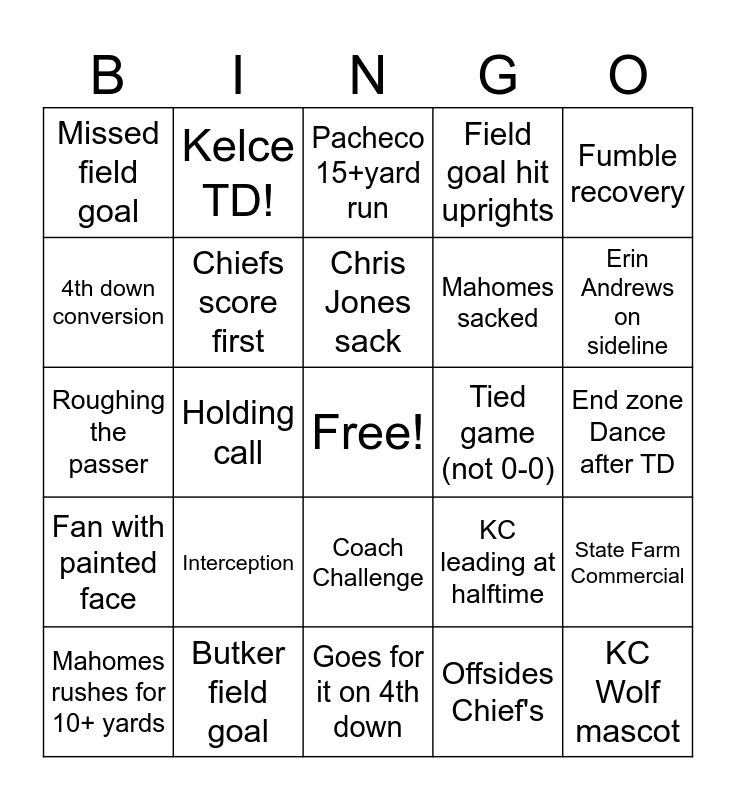 | B | I | N | G | O |
|---|---|---|---|---|
| Missed field goal | Kelce TD! | Pacheco 15+yard run | Field goal hit uprights | Fumble recovery |
| 4th down conversion | Chiefs score first | Chris Jones sack | Mahomes sacked | Erin Andrews on sideline |
| Roughing the passer | Holding call | Free! | Tied game (not 0-0) | End zone Dance after TD |
| Fan with painted face | Interception | Coach Challenge | KC leading at halftime | State Farm Commercial |
| Mahomes rushes for 10+ yards | Butker field goal | Goes for it on 4th down | Offsides Chief's | KC Wolf mascot |